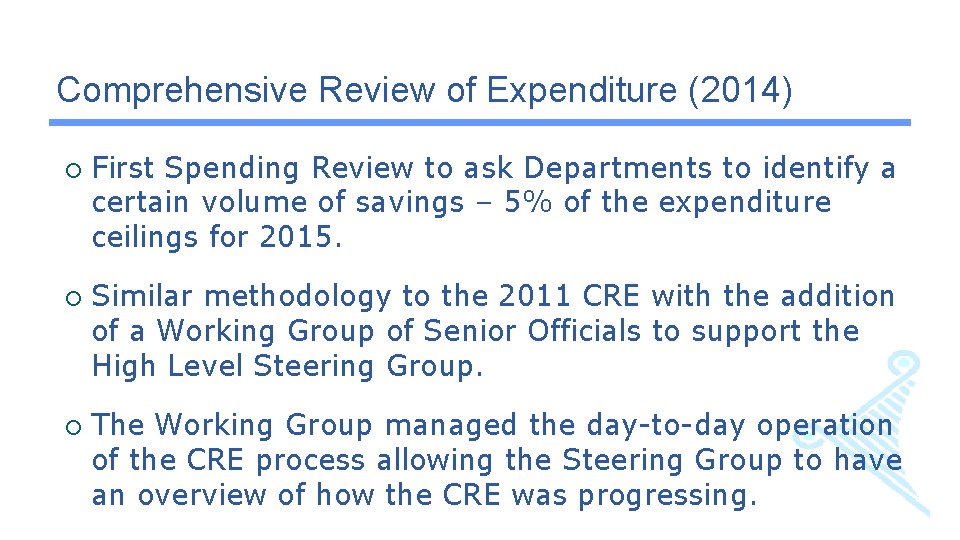 Comprehensive Review of Expenditure (2014)

○ First Spending Review to ask Departments to identify a certain volume of savings – 5% of the expenditure ceilings for 2015.

○ Similar methodology to the 2011 CRE with the addition of a Working Group of Senior Officials to support the High Level Steering Group.

○ The Working Group managed the day-to-day operation of the CRE process allowing the Steering Group to have an overview of how the CRE was progressing.